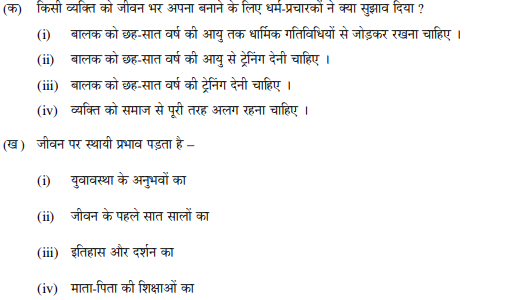 (क) किसी व्यक्ति को जीवन भर अपना बनाने के लिए धर्म-प्रचारकों ने क्या सुझाव दिया ?

(i) बालक को छह-सात वर्ष की आयु तक धार्मिक गतिविधियों से जोड़कर रखना चाहिए ।

(ii) बालक को छह-सात वर्ष की आयु से ट्रेनिंग देनी चाहिए ।

(iii) बालक को छह-सात वर्ष की ट्रेनिंग देनी चाहिए ।

(iv) व्यक्ति को समाज से पूरी तरह अलग रहना चाहिए ।

(ख) जीवन पर स्थायी प्रभाव पड़ता है –

(i) युवावस्था के अनुभवों का

(ii) जीवन के पहले सात सालों का

(iii) इतिहास और दर्शन का

(iv) माता-पिता की शिक्षाओं का